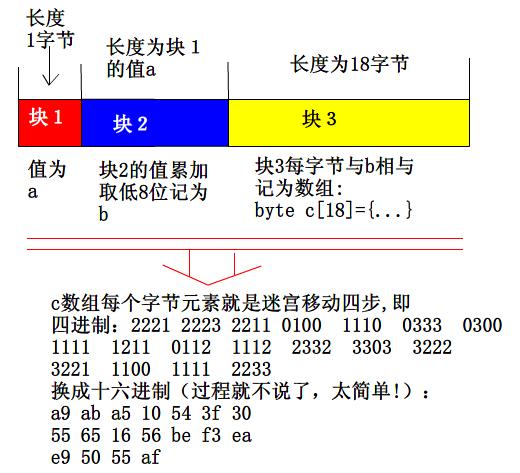 长度
1字节

长度为块 1
的值a

长度为18字节

块 1

块 2

块 3

值为
a

块2的值累加
取低8位记为
b

块3每字节与b相与
记为数组:
byte c[18]={...}

c数组每个字节元素就是迷宫移动四步,即
四进制：2221 2223 2211 0100 1110 0333 0300
1111 1211 0112 1112 2332 3303 3222
3221 1100 1111 2233
换成十六进制（过程就不说了，太简单!）：
a9 ab a5 10 54 3f 30
55 65 16 56 be f3 ea
e9 50 55 af